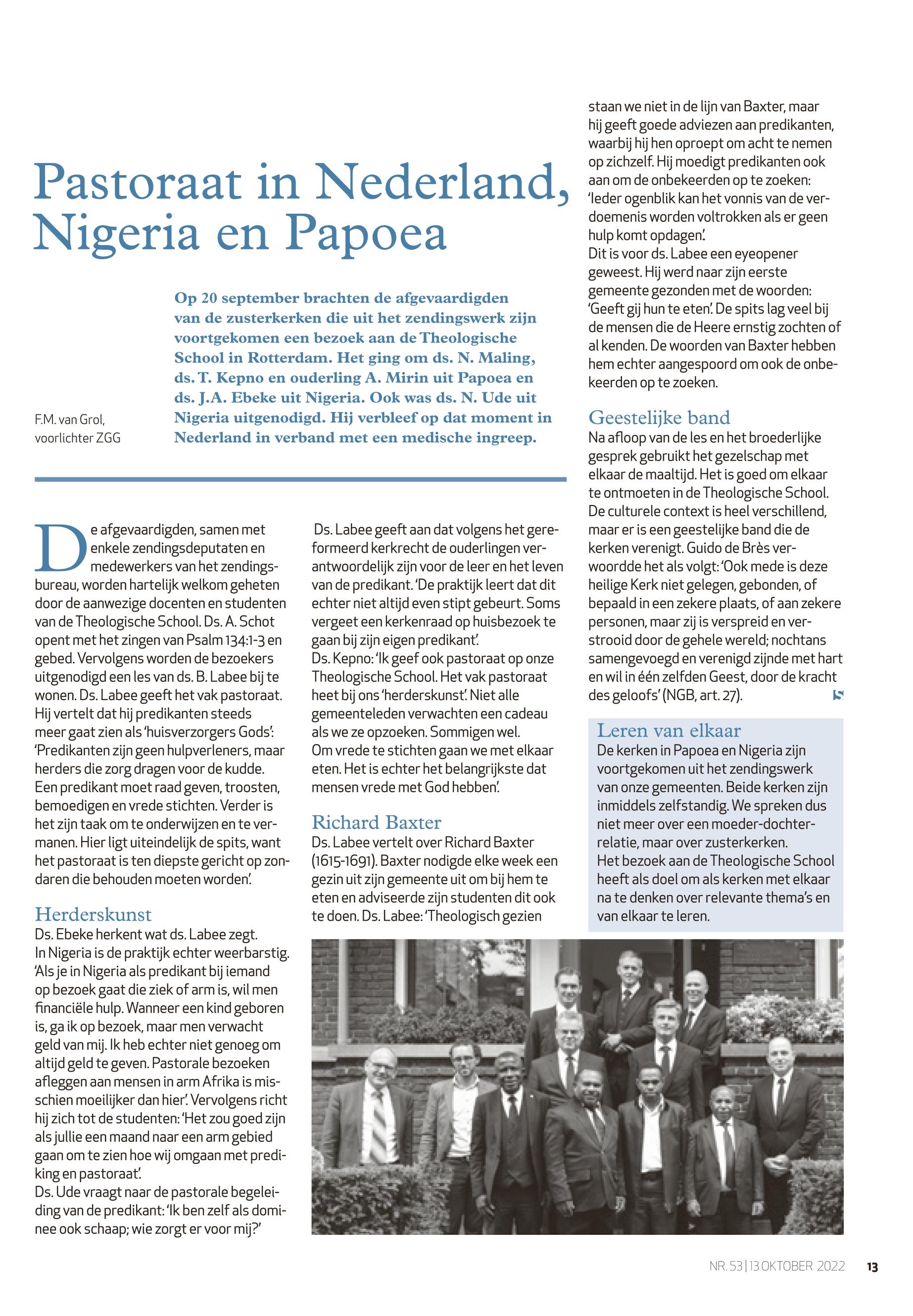 Pastoraat in Nederland, Nigeria en Papoea

F.M. van Grol, voorlichter ZGG

Op 20 september brachten de afgevaardigden van de zusterkerken die uit het zendingswerk zijn voortgekomen een bezoek aan de Theologische School in Rotterdam. Het ging om ds. N. Maling, ds. T. Kepno en ouderling A. Mirin uit Papoea en ds. J.A. Ebeke uit Nigeria. Ook was ds. N. Ude uit Nigeria uitgenodigd. Hij verbleef op dat moment in Nederland in verband met een medische ingreep.

De afgevaardigden, samen met enkele zendingsdeputaten en medewerkers van het zendingsbureau, worden hartelijk welkom geheten door de aanwezige docenten en studenten van de Theologische School. Ds. A. Schot opent met het zingen van Psalm 134:1-3 en gebed. Vervolgens worden de bezoekers uitgenodigd een les van ds. B. Labee bij te wonen. Ds. Labee geeft het vak pastoraat. Hij vertelt dat hij predikanten steeds meer gaat zien als 'huisverzorgers Gods': 'Predikanten zijn geen hulpverleners, maar herders die zorg dragen voor de kudde. Een predikant moet raad geven, troosten, bemoedigen en vrede stichten. Verder is het zijn taak om te onderwijzen en te vermanen. Hier ligt uiteindelijk de spits, want het pastoraat is ten diepste gericht op zondaren die behouden moeten worden'.

Herderskunst
Ds. Ebeke herkent wat ds. Labee zegt. In Nigeria is de praktijk echter weerbarstig. 'Als je in Nigeria als predikant bij iemand op bezoek gaat die ziek of arm is, wil men financiële hulp. Wanneer een kind geboren is, ga ik op bezoek, maar men verwacht geld van mij. Ik heb echter niet genoeg om altijd geld te geven. Pastorale bezoeken afleggen aan mensen in arm Afrika is misschien moeilijker dan hier'. Vervolgens richt hij zich tot de studenten: 'Het zou goed zijn als jullie een maand naar een arm gebied gaan om te zien hoe wij omgaan met prediking en pastoraat'.
Ds. Ude vraagt naar de pastorale begeleiding van de predikant: 'Ik ben zelf als dominee ook schaap; wie zorgt er voor mij?'

Ds. Labee geeft aan dat volgens het gereformeerd kerkrecht de ouderlingen verantwoordelijk zijn voor de leer en het leven van de predikant. 'De praktijk leert dat dit echter niet altijd even stipt gebeurt. Soms vergeet een kerkenraad op huisbezoek te gaan bij zijn eigen predikant'.
Ds. Kepno: 'Ik geef ook pastoraat op onze Theologische School. Het vak pastoraat heet bij ons 'herderskunst'. Niet alle gemeenteleden verwachten een cadeau als we ze opzoeken. Sommigen wel. Om vrede te stichten gaan we met elkaar eten. Het is echter het belangrijkste dat mensen vrede met God hebben'.

Richard Baxter
Ds. Labee vertelt over Richard Baxter (1615-1691). Baxter nodigde elke week een gezin uit zijn gemeente uit om bij hem te eten en adviseerde zijn studenten dit ook te doen. Ds. Labee: 'Theologisch gezien staan we niet in de lijn van Baxter, maar hij geeft goede adviezen aan predikanten, waarbij hij hen oproept om acht te nemen op zichzelf. Hij moedigt predikanten ook aan om de onbekeerden op te zoeken: 'Ieder ogenblik kan het vonnis van de verdoemenis worden voltrokken als er geen hulp komt opdagen'.
Dit is voor ds. Labee een eyeopener geweest. Hij werd naar zijn eerste gemeente gezonden met de woorden: 'Geeft gij hun te eten'. De spits lag veel bij de mensen die de Heere ernstig zochten of al kenden. De woorden van Baxter hebben hem echter aangespoord om ook de onbekeerden op te zoeken.

Geestelijke band
Na afloop van de les en het broederlijke gesprek gebruikt het gezelschap met elkaar de maaltijd. Het is goed om elkaar te ontmoeten in de Theologische School. De culturele context is heel verschillend, maar er is een geestelijke band die de kerken verenigt. Guido de Brès verwoordde het als volgt: 'Ook mede is deze heilige Kerk niet gelegen, gebonden, of bepaald in een zekere plaats, of aan zekere personen, maar zij is verspreid en verstrooid door de gehele wereld; nochtans samengevoegd en verenigd zijnde met hart en wil in één zelfden Geest, door de kracht des geloofs' (NGB, art. 27).

Leren van elkaar
De kerken in Papoea en Nigeria zijn voortgekomen uit het zendingswerk van onze gemeenten. Beide kerken zijn inmiddels zelfstandig. We spreken dus niet meer over een moeder-dochterrelatie, maar over zusterkerken.
Het bezoek aan de Theologische School heeft als doel om als kerken met elkaar na te denken over relevante thema's en van elkaar te leren.

NR. 53 | 13 OKTOBER 2022 13